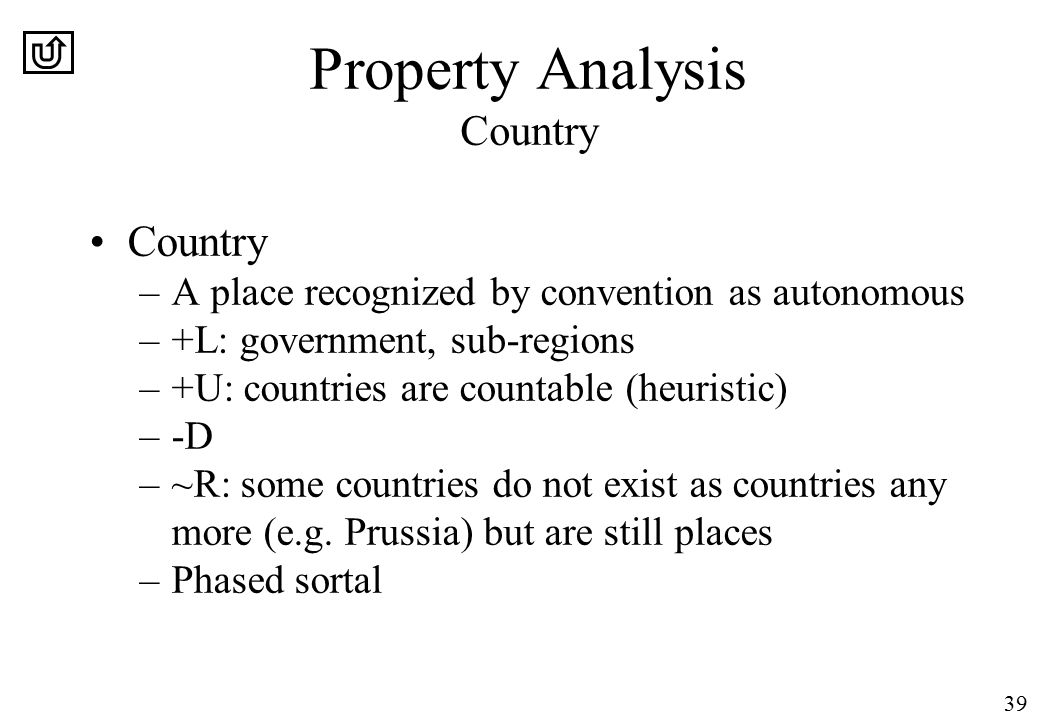 Property Analysis
Country

• Country
– A place recognized by convention as autonomous
– +L: government, sub-regions
– +U: countries are countable (heuristic)
– -D
– ~R: some countries do not exist as countries any more (e.g. Prussia) but are still places
– Phased sortal

39